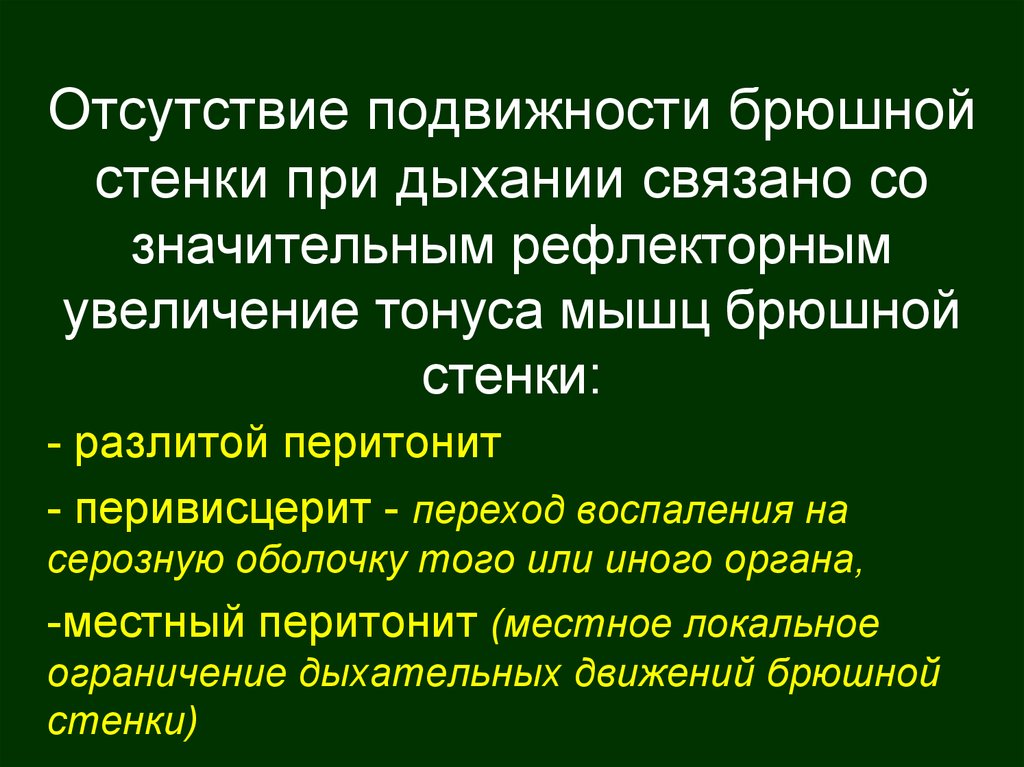 Отсутствие подвижности брюшной стенки при дыхании связано со значительным рефлекторным увеличение тонуса мышц брюшной стенки:

- разлитой перитонит

- перивисцерит - переход воспаления на серозную оболочку того или иного органа,

-местный перитонит (местное локальное ограничение дыхательных движений брюшной стенки)